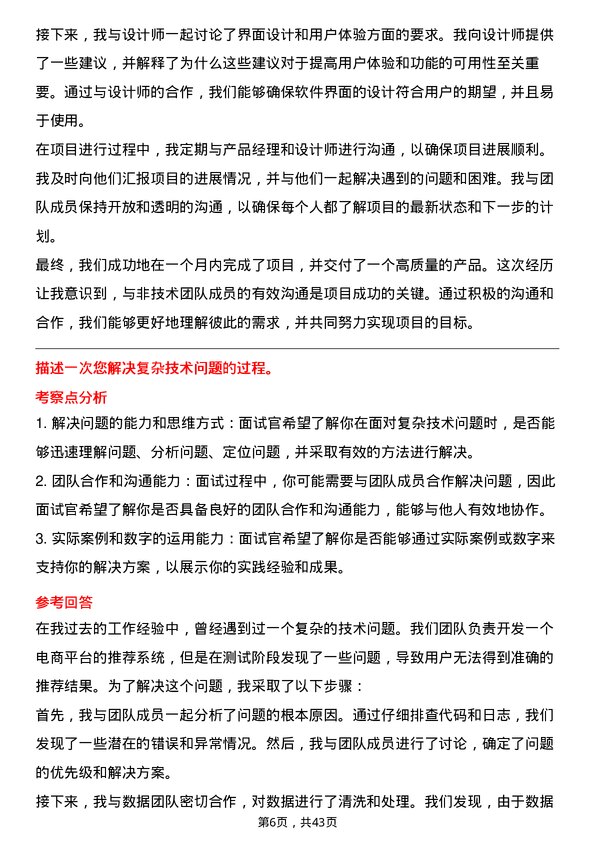 接下来，我与设计师一起讨论了界面设计和用户体验方面的要求。我向设计师提供了一些建议，并解释了为什么这些建议对于提高用户体验和功能的可用性至关重要。通过与设计师的合作，我们能够确保软件界面的设计符合用户的期望，并且易于使用。

在项目进行过程中，我定期与产品经理和设计师进行沟通，以确保项目进展顺利。我及时向他们汇报项目的进展情况，并与他们一起解决遇到的问题和困难。我与团队成员保持开放和透明的沟通，以确保每个人都了解项目的最新状态和下一步的计划。

最终，我们成功地在一个月内完成了项目，并交付了一个高质量的产品。这次经历让我意识到，与非技术团队成员的有效沟通是项目成功的关键。通过积极的沟通和合作，我们能够更好地理解彼此的需求，并共同努力实现项目的目标。

描述一次您解决复杂技术问题的过程。

考察点分析

1. 解决问题的能力和思维方式：面试官希望了解你在面对复杂技术问题时，是否能够迅速理解问题、分析问题、定位问题，并采取有效的方法进行解决。

2. 团队合作和沟通能力：面试过程中，你可能需要与团队成员合作解决问题，因此面试官希望了解你是否具备良好的团队合作和沟通能力，能够与他人有效地协作。

3. 实际案例和数字的运用能力：面试官希望了解你是否能够通过实际案例或数字来支持你的解决方案，以展示你的实践经验和成果。

参考回答

在我过去的工作经验中，曾经遇到过一个复杂的技术问题。我们团队负责开发一个电商平台的推荐系统，但是在测试阶段发现了一些问题，导致用户无法得到准确的推荐结果。为了解决这个问题，我采取了以下步骤：

首先，我与团队成员一起分析了问题的根本原因。通过仔细排查代码和日志，我们发现了一些潜在的错误和异常情况。然后，我与团队成员进行了讨论，确定了问题的优先级和解决方案。

接下来，我与数据团队密切合作，对数据进行了清洗和处理。我们发现，由于数据

第6页，共43页